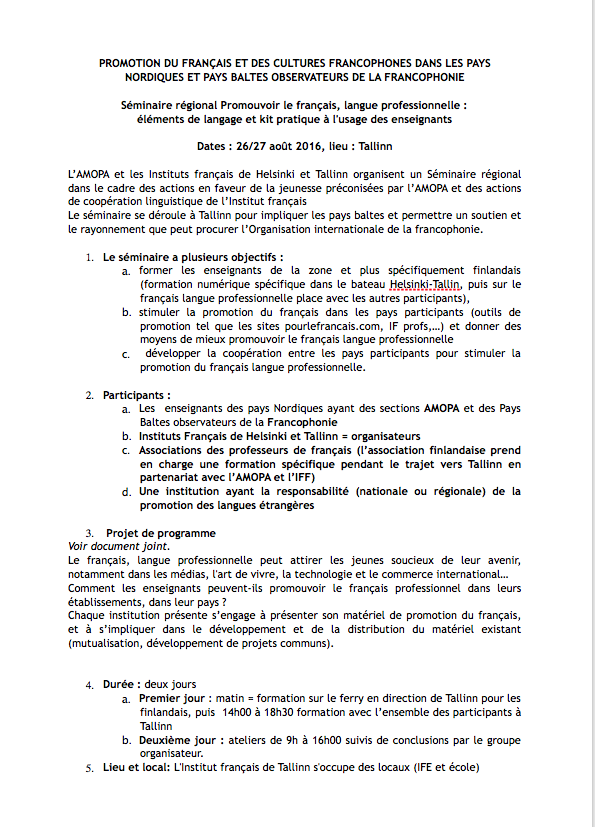 PROMOTION DU FRANÇAIS ET DES CULTURES FRANCOPHONES DANS LES PAYS NORDIQUES ET PAYS BALTES OBSERVATEURS DE LA FRANCOPHONIE

Séminaire régional Promouvoir le français, langue professionnelle : éléments de langage et kit pratique à l'usage des enseignants

Dates : 26/27 août 2016, lieu : Tallinn

L'AMOPA et les Instituts français de Helsinki et Tallinn organisent un Séminaire régional dans le cadre des actions en faveur de la jeunesse préconisées par l'AMOPA et des actions de coopération linguistique de l'Institut français
Le séminaire se déroule à Tallinn pour impliquer les pays baltes et permettre un soutien et le rayonnement que peut procurer l'Organisation internationale de la francophonie.

1. Le séminaire a plusieurs objectifs :
a. former les enseignants de la zone et plus spécifiquement finlandais (formation numérique spécifique dans le bateau Helsinki-Tallin, puis sur le français langue professionnelle place avec les autres participants),
b. stimuler la promotion du français dans les pays participants (outils de promotion tel que les sites pourlefrancais.com, IF profs,...) et donner des moyens de mieux promouvoir le français langue professionnelle
c. développer la coopération entre les pays participants pour stimuler la promotion du français langue professionnelle.

2. Participants :
a. Les enseignants des pays Nordiques ayant des sections AMOPA et des Pays Baltes observateurs de la Francophonie
b. Instituts Français de Helsinki et Tallinn = organisateurs
c. Associations des professeurs de français (l'association finlandaise prend en charge une formation spécifique pendant le trajet vers Tallinn en partenariat avec l'AMOPA et l'IFF)
d. Une institution ayant la responsabilité (nationale ou régionale) de la promotion des langues étrangères

3. Projet de programme
Voir document joint.
Le français, langue professionnelle peut attirer les jeunes soucieux de leur avenir, notamment dans les médias, l'art de vivre, la technologie et le commerce international...
Comment les enseignants peuvent-ils promouvoir le français professionnel dans leurs établissements, dans leur pays ?
Chaque institution présente s'engage à présenter son matériel de promotion du français, et à s'impliquer dans le développement et de la distribution du matériel existant (mutualisation, développement de projets communs).

4. Durée : deux jours
a. Premier jour : matin = formation sur le ferry en direction de Tallinn pour les finlandais, puis 14h00 à 18h30 formation avec l'ensemble des participants à Tallinn
b. Deuxième jour : ateliers de 9h à 16h00 suivis de conclusions par le groupe organisateur.
5. Lieu et local: L'Institut français de Tallinn s'occupe des locaux (IFE et école)